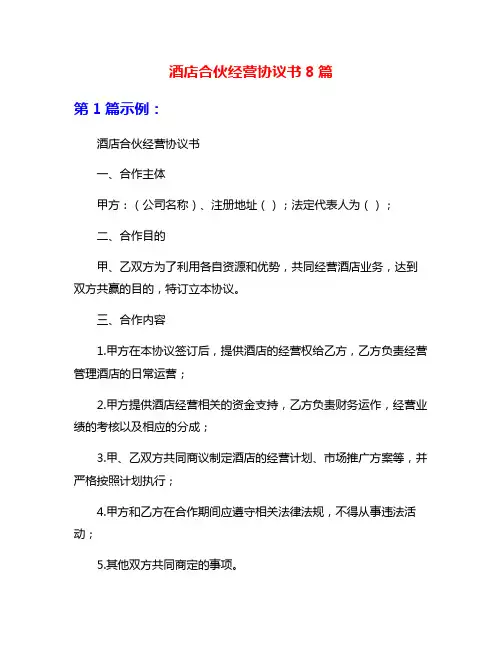 酒店合伙经营协议书 8 篇

第 1 篇示例：

酒店合伙经营协议书

一、合作主体

甲方：（公司名称）、注册地址（ ）；法定代表人为（ ）；

二、合作目的

甲、乙双方为了利用各自资源和优势，共同经营酒店业务，达到双方共赢的目的，特订立本协议。

三、合作内容

1.甲方在本协议签订后，提供酒店的经营权给乙方，乙方负责经营管理酒店的日常运营；

2.甲方提供酒店经营相关的资金支持，乙方负责财务运作，经营业绩的考核以及相应的分成；

3.甲、乙双方共同商议制定酒店的经营计划、市场推广方案等，并严格按照计划执行；

4.甲方和乙方在合作期间应遵守相关法律法规，不得从事违法活动；

5.其他双方共同商定的事项。